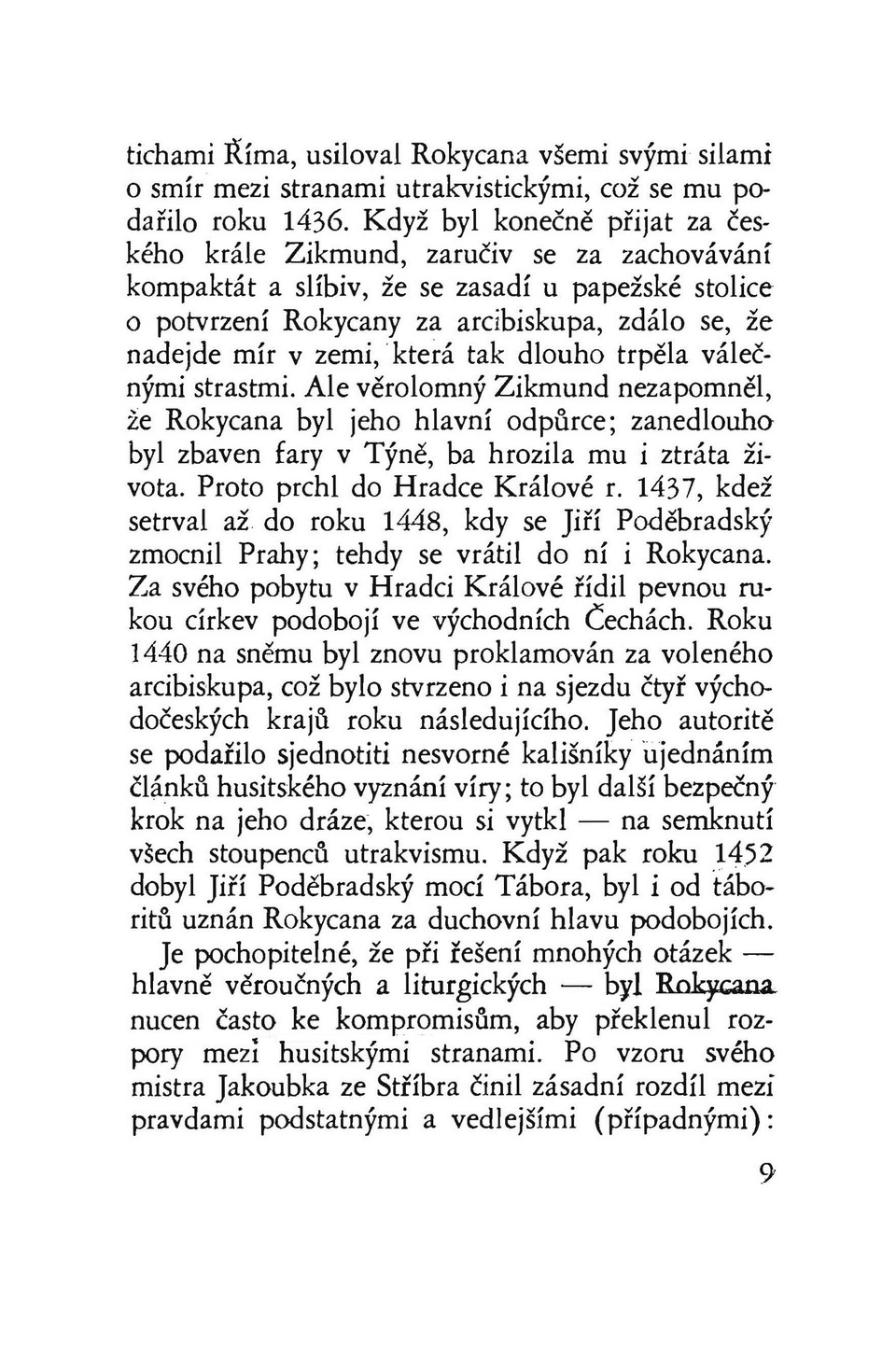 tichami Říma, usiloval Rokycana všemi svými silami o smír mezi stranami utrakvistickými, což se mu podařilo roku 1436. Když byl konečně přijat za českého krále Zikmund, zaručiv se za zachovávání kompaktát a slíbiv, že se zasadí u papežské stolice o potvrzení Rokycany za arcibiskupa, zdálo se, že nadejde mír v zemi, která tak dlouho trpěla válečnými strastmi. Ale věrolomný Zikmund nezapomněl, že Rokycana byl jeho hlavní odpůrce; zanedlouho byl zbaven fary v Týně, ba hrozila mu i ztráta života. Proto prchl do Hradce Králové r. 1437, kdež setrval až do roku 1448, kdy se Jiří Poděbradský zmocnil Prahy; tehdy se vrátil do ní i Rokycana. Za svého pobytu v Hradci Králové řídil pevnou rukou církev podobojí ve východních Čechách. Roku 1440 na sněmu byl znovu proklamován za voleného arcibiskupa, což bylo stvrzeno i na sjezdu čtyř východočeských krajů roku následujícího. Jeho autoritě se podařilo sjednotiti nesvorné kališníky ujednáním článků husitského vyznání víry; to byl další bezpečný krok na jeho dráze, kterou si vytkl — na semknutí všech stoupenců utrakvismu. Když pak roku 1452 dobyl Jiří Poděbradský mocí Tábora, byl i od táboritů uznán Rokycana za duchovní hlavu podobojích.

Je pochopitelné, že při řešení mnohých otázek — hlavně věroučných a liturgických — byl Rokycana nucen často ke kompromisům, aby překlenul rozpory mezi husitskými stranami. Po vzoru svého mistra Jakoubka ze Stříbra činil zásadní rozdíl mezi pravdami podstatnými a vedlejšími (případnými):

9